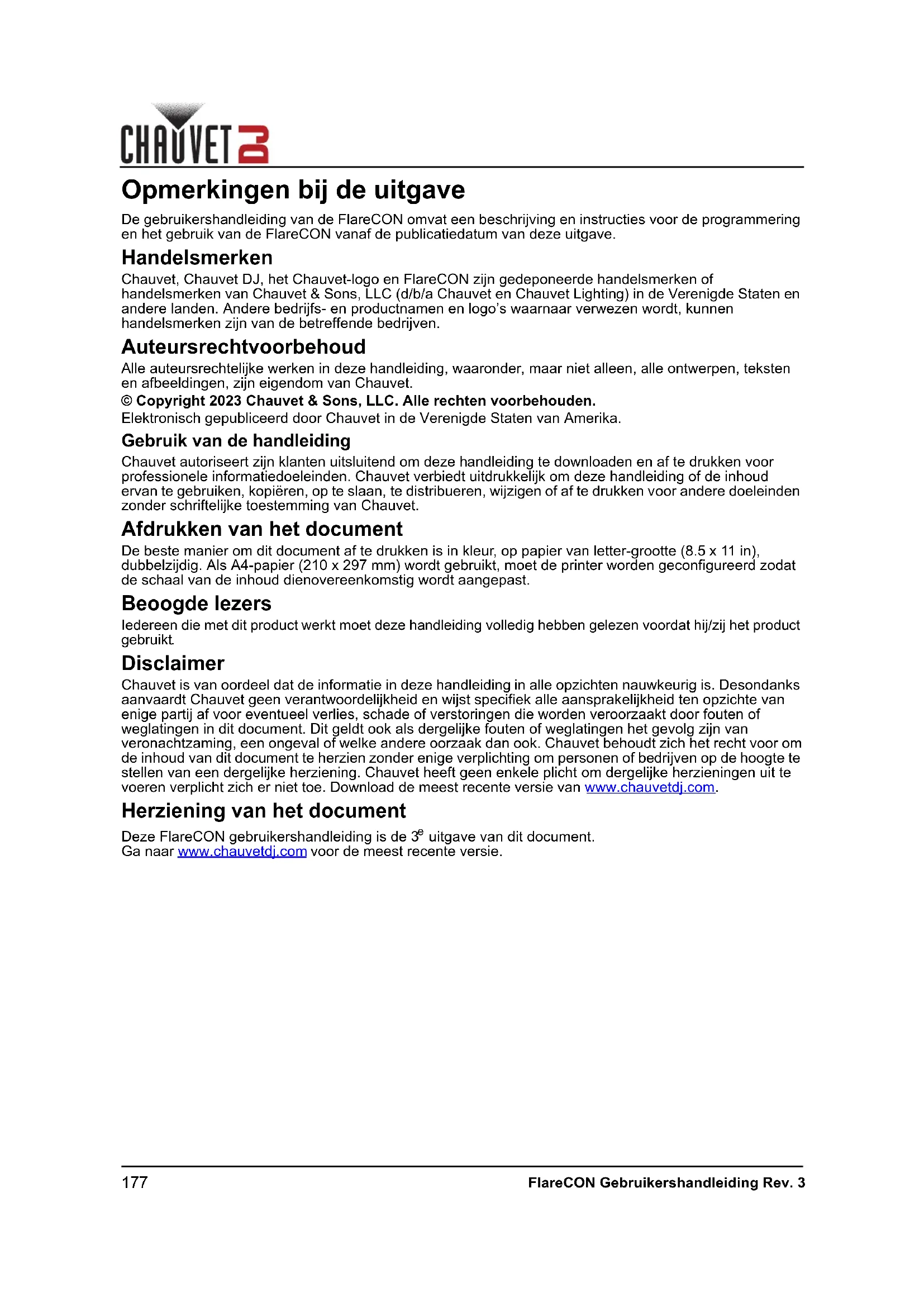 CHAUVET DJ

Opmerkingen bij de uitgave

De gebruikershandleiding van de FlareCON omvat een beschrijving en instructies voor de programmering en het gebruik van de FlareCON vanaf de publicatiedatum van deze uitgave.

Handelsmerken

Chauvet, Chauvet DJ, het Chauvet-logo en FlareCON zijn gedeponeerde handelsmerken of handelsmerken van Chauvet & Sons, LLC (d/b/a Chauvet en Chauvet Lighting) in de Verenigde Staten en andere landen. Andere bedrijfs- en productnamen en logo's waarnaar verwezen wordt, kunnen handelsmerken zijn van de betreffende bedrijven.

Auteursrechtvoorbehoud

Alle auteursrechtelijke werken in deze handleiding, waaronder, maar niet alleen, alle ontwerpen, teksten en afbeeldingen, zijn eigendom van Chauvet.

© Copyright 2023 Chauvet & Sons, LLC. Alle rechten voorbehouden.

Elektronisch gepubliceerd door Chauvet in de Verenigde Staten van Amerika.

Gebruik van de handleiding

Chauvet autoriseert zijn klanten uitsluitend om deze handleiding te downloaden en af te drukken voor professionele informatiedoeleinden. Chauvet verbiedt uitdrukkelijk om deze handleiding of de inhoud ervan te gebruiken, kopiëren, op te slaan, te distribueren, wijzigen of af te drukken voor andere doeleinden zonder schriftelijke toestemming van Chauvet.

Afdrukken van het document

De beste manier om dit document af te drukken is in kleur, op papier van letter-grootte (8.5 x 11 in), dubbelzijdig. Als A4-papier (210 x 297 mm) wordt gebruikt, moet de printer worden geconfigureerd zodat de schaal van de inhoud dienovereenkomstig wordt aangepast.

Beoogde lezers

Iedereen die met dit product werkt moet deze handleiding volledig hebben gelezen voordat hij/zij het product gebruikt.

Disclaimer

Chauvet is van oordeel dat de informatie in deze handleiding in alle opzichten nauwkeurig is. Desondanks aanvaardt Chauvet geen verantwoordelijkheid en wijst specifiek alle aansprakelijkheid ten opzichte van enige partij af voor eventueel verlies, schade of verstoringen die worden veroorzaakt door fouten of weglatingen in dit document. Dit geldt ook als dergelijke fouten of weglatingen het gevolg zijn van veronachtzaming, een ongeval of welke andere oorzaak dan ook. Chauvet behoudt zich het recht voor om de inhoud van dit document te herzien zonder enige verplichting om personen of bedrijven op de hoogte te stellen van een dergelijke herziening. Chauvet heeft geen enkele plicht om dergelijke herzieningen uit te voeren verplicht zich er niet toe. Download de meest recente versie van www.chauvetdj.com.

Herziening van het document

Deze FlareCON gebruikershandleiding is de 3$^e$ uitgave van dit document.
Ga naar www.chauvetdj.com voor de meest recente versie.

177

FlareCON Gebruikershandleiding Rev. 3